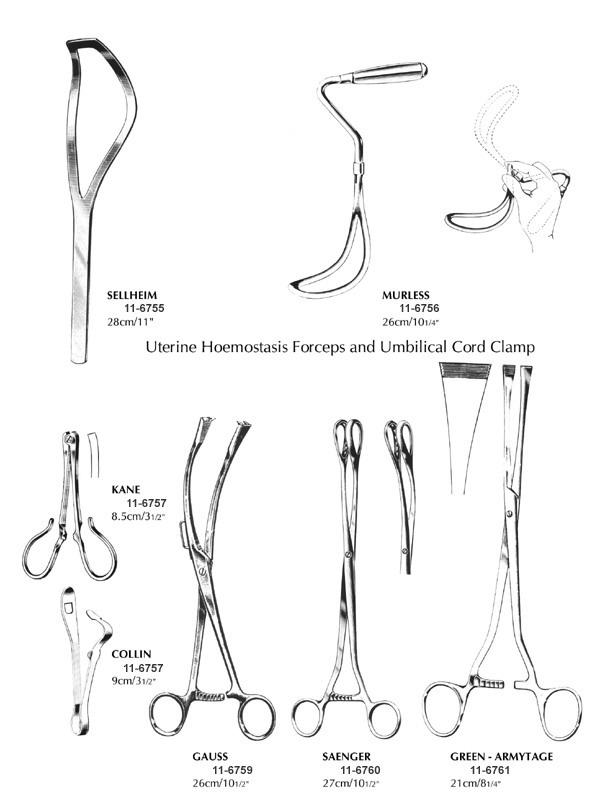 SELLHEIM
11-6755
28cm/11"

MURLESS
11-6756
26cm/10 1/4"

Uterine Hoemostasis Forceps and Umbilical Cord Clamp

KANE
11-6757
8.5cm/3 1/2"

COLLIN
11-6757
9cm/3 1/2"

GAUSS
11-6759
26cm/10 1/2"

SAENGER
11-6760
27cm/10 1/2"

GREEN - ARMYTAGE
11-6761
21cm/8 1/4"